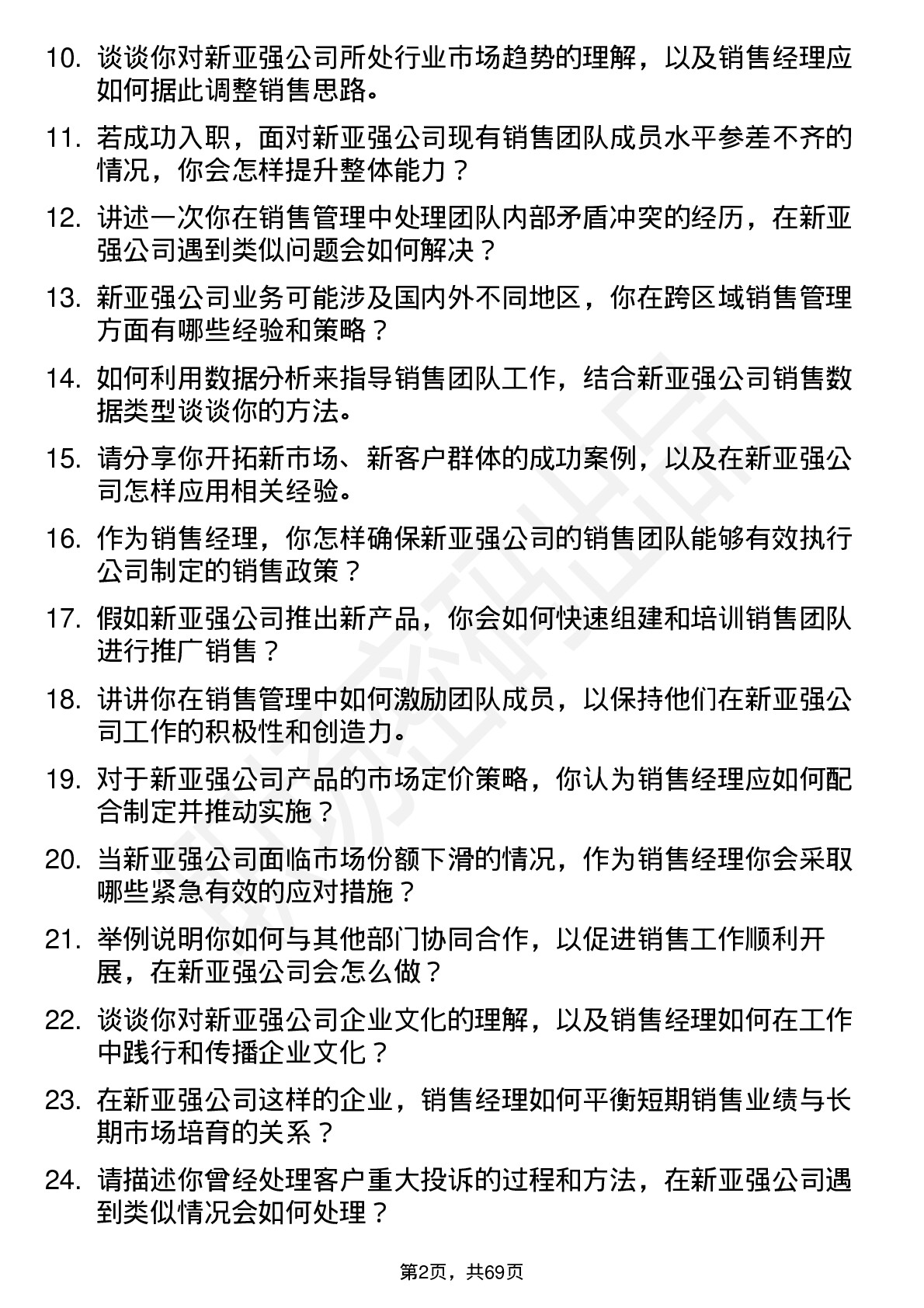 10. 谈谈你对新亚强公司所处行业市场趋势的理解，以及销售经理应如何据此调整销售思路。

11. 若成功入职，面对新亚强公司现有销售团队成员水平参差不齐的情况，你会怎样提升整体能力？

12. 讲述一次你在销售管理中处理团队内部矛盾冲突的经历，在新亚强公司遇到类似问题会如何解决？

13. 新亚强公司业务可能涉及国内外不同地区，你在跨区域销售管理方面有哪些经验和策略？

14. 如何利用数据分析来指导销售团队工作，结合新亚强公司销售数据类型谈谈你的方法。

15. 请分享你开拓新市场、新客户群体的成功案例，以及在新亚强公司怎样应用相关经验。

16. 作为销售经理，你怎样确保新亚强公司的销售团队能够有效执行公司制定的销售政策？

17. 假如新亚强公司推出新产品，你会如何快速组建和培训销售团队进行推广销售？

18. 讲讲你在销售管理中如何激励团队成员，以保持他们在新亚强公司工作的积极性和创造力。

19. 对于新亚强公司产品的市场定价策略，你认为销售经理应如何配合制定并推动实施？

20. 当新亚强公司面临市场份额下滑的情况，作为销售经理你会采取哪些紧急有效的应对措施？

21. 举例说明你如何与其他部门协同合作，以促进销售工作顺利开展，在新亚强公司会怎么做？

22. 谈谈你对新亚强公司企业文化的理解，以及销售经理如何在工作中践行和传播企业文化？

23. 在新亚强公司这样的企业，销售经理如何平衡短期销售业绩与长期市场培育的关系？

24. 请描述你曾经处理客户重大投诉的过程和方法，在新亚强公司遇到类似情况会如何处理？

第2页，共69页